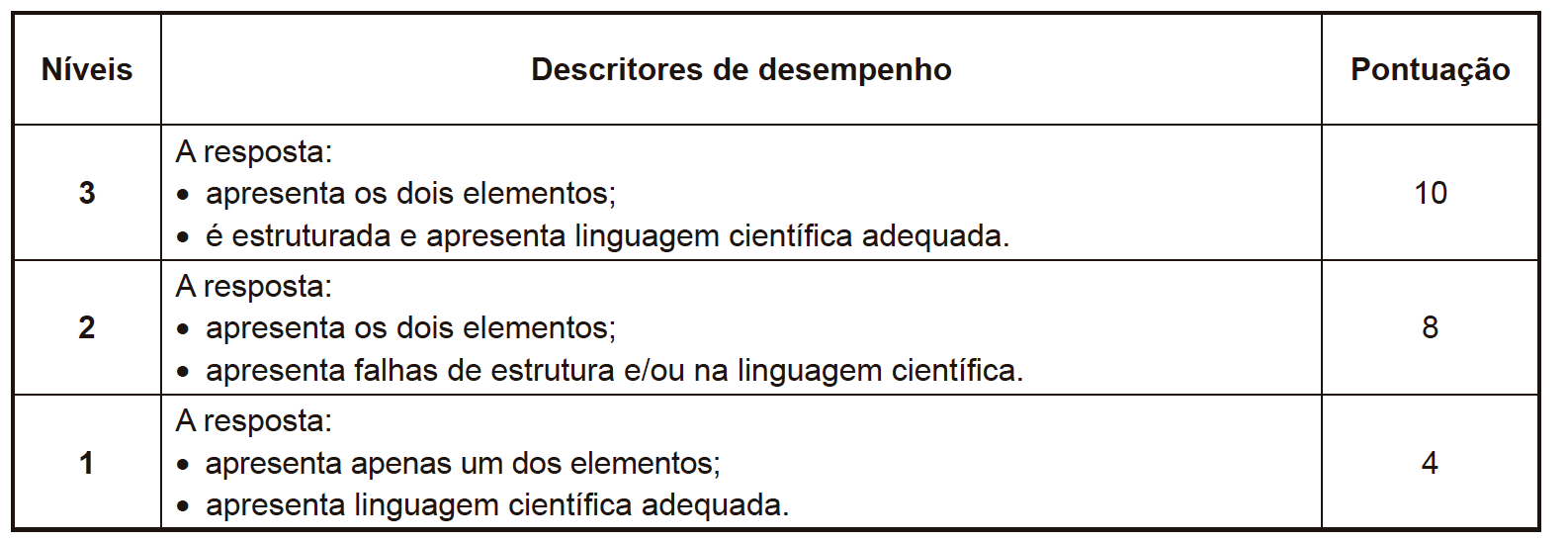 | Níveis | Descritores de desempenho | Pontuação |
|---|---|---|
| 3 | A resposta: • apresenta os dois elementos; • é estruturada e apresenta linguagem científica adequada. | 10 |
| 2 | A resposta: • apresenta os dois elementos; • apresenta falhas de estrutura e/ou na linguagem científica. | 8 |
| 1 | A resposta: • apresenta apenas um dos elementos; • apresenta linguagem científica adequada. | 4 |